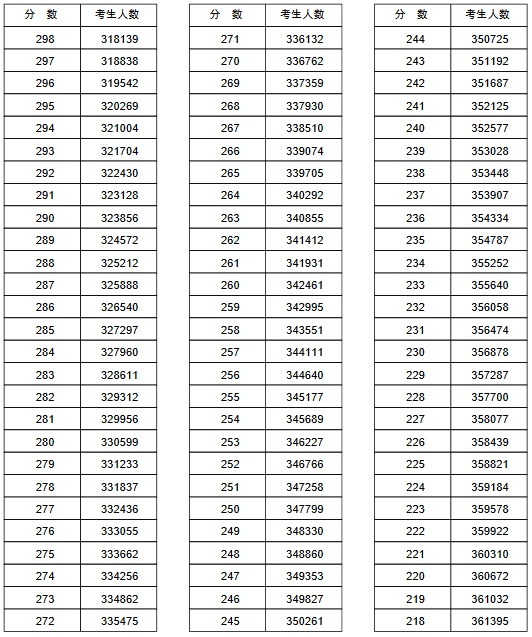 | 分　数 | 考生人数 |
|---|---|
| 298 | 318139 |
| 297 | 318838 |
| 296 | 319542 |
| 295 | 320269 |
| 294 | 321004 |
| 293 | 321704 |
| 292 | 322430 |
| 291 | 323128 |
| 290 | 323856 |
| 289 | 324572 |
| 288 | 325212 |
| 287 | 325888 |
| 286 | 326540 |
| 285 | 327297 |
| 284 | 327960 |
| 283 | 328611 |
| 282 | 329312 |
| 281 | 329956 |
| 280 | 330599 |
| 279 | 331233 |
| 278 | 331837 |
| 277 | 332436 |
| 276 | 333055 |
| 275 | 333662 |
| 274 | 334256 |
| 273 | 334862 |
| 272 | 335475 |

| 分　数 | 考生人数 |
|---|---|
| 271 | 336132 |
| 270 | 336762 |
| 269 | 337359 |
| 268 | 337930 |
| 267 | 338510 |
| 266 | 339074 |
| 265 | 339705 |
| 264 | 340292 |
| 263 | 340855 |
| 262 | 341412 |
| 261 | 341931 |
| 260 | 342461 |
| 259 | 342995 |
| 258 | 343551 |
| 257 | 344111 |
| 256 | 344640 |
| 255 | 345177 |
| 254 | 345689 |
| 253 | 346227 |
| 252 | 346766 |
| 251 | 347258 |
| 250 | 347799 |
| 249 | 348330 |
| 248 | 348860 |
| 247 | 349353 |
| 246 | 349827 |
| 245 | 350261 |

| 分　数 | 考生人数 |
|---|---|
| 244 | 350725 |
| 243 | 351192 |
| 242 | 351687 |
| 241 | 352125 |
| 240 | 352577 |
| 239 | 353028 |
| 238 | 353448 |
| 237 | 353907 |
| 236 | 354334 |
| 235 | 354787 |
| 234 | 355252 |
| 233 | 355640 |
| 232 | 356058 |
| 231 | 356474 |
| 230 | 356878 |
| 229 | 357287 |
| 228 | 357700 |
| 227 | 358077 |
| 226 | 358439 |
| 225 | 358821 |
| 224 | 359184 |
| 223 | 359578 |
| 222 | 359922 |
| 221 | 360310 |
| 220 | 360672 |
| 219 | 361032 |
| 218 | 361395 |